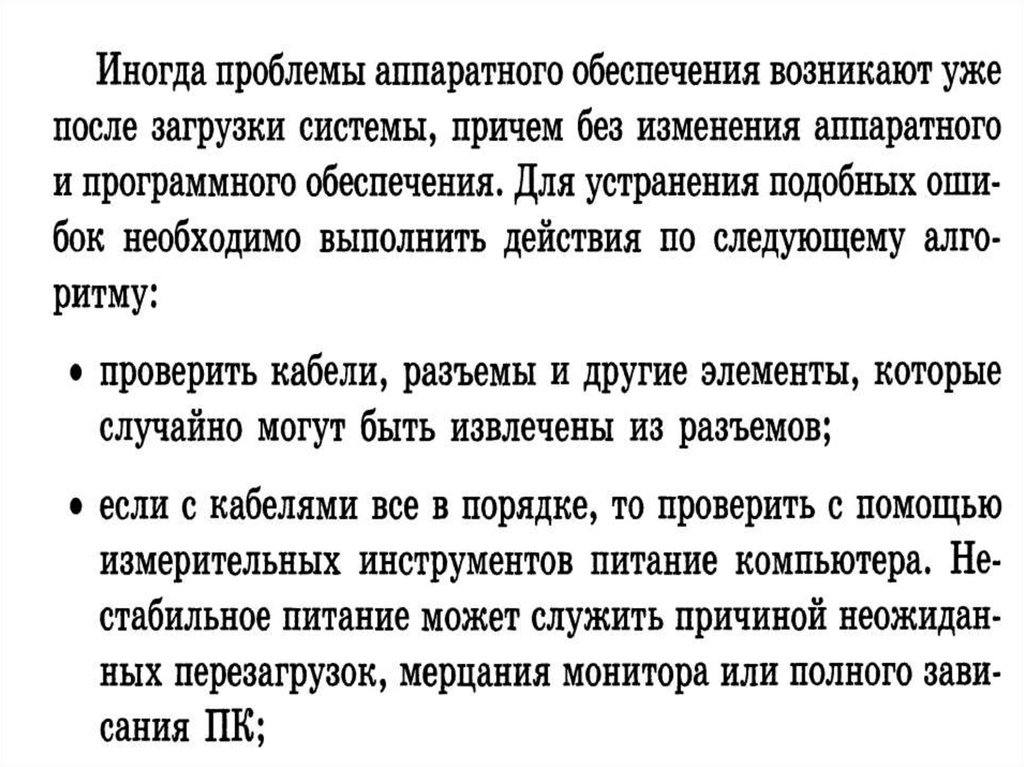 Иногда проблемы аппаратного обеспечения возникают уже после загрузки системы, причем без изменения аппаратного и программного обеспечения. Для устранения подобных ошибок необходимо выполнить действия по следующему алгоритму:

• проверить кабели, разъемы и другие элементы, которые случайно могут быть извлечены из разъемов;

• если с кабелями все в порядке, то проверить с помощью измерительных инструментов питание компьютера. Нестабильное питание может служить причиной неожиданных перезагрузок, мерцания монитора или полного зависания ПК;